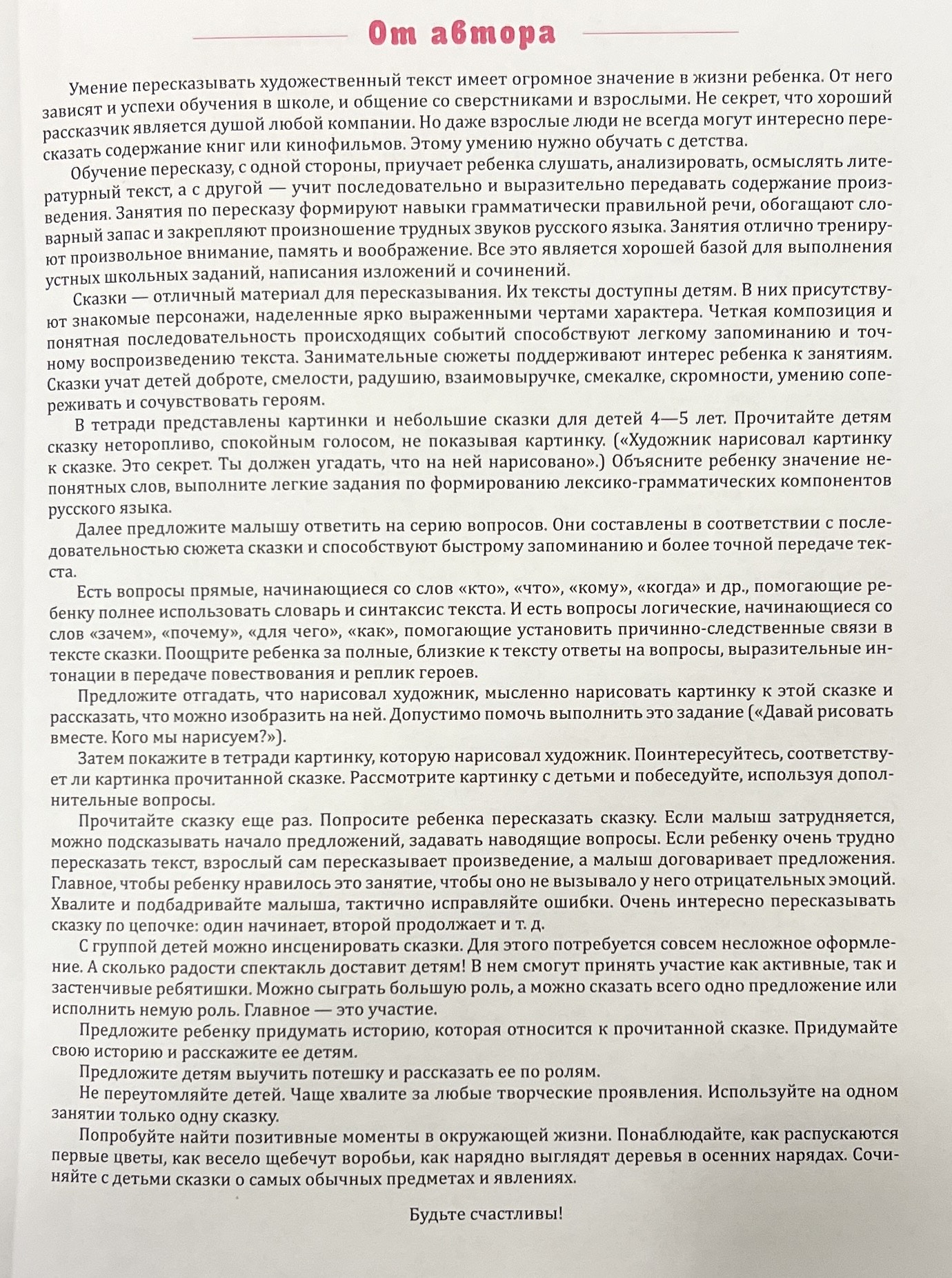 От автора

Умение пересказывать художественный текст имеет огромное значение в жизни ребенка. От него зависят и успехи обучения в школе, и общение со сверстниками и взрослыми. Не секрет, что хороший рассказчик является душой любой компании. Но даже взрослые люди не всегда могут интересно пересказать содержание книг или кинофильмов. Этому умению нужно обучать с детства.

Обучение пересказу, с одной стороны, приучает ребенка слушать, анализировать, осмыслять литературный текст, а с другой — учит последовательно и выразительно передавать содержание произведения. Занятия по пересказу формируют навыки грамматически правильной речи, обогащают словарный запас и закрепляют произношение трудных звуков русского языка. Занятия отлично тренируют произвольное внимание, память и воображение. Все это является хорошей базой для выполнения устных школьных заданий, написания изложений и сочинений.

Сказки — отличный материал для пересказывания. Их тексты доступны детям. В них присутствуют знакомые персонажи, наделенные ярко выраженными чертами характера. Четкая композиция и понятная последовательность происходящих событий способствуют легкому запоминанию и точному воспроизведению текста. Занимательные сюжеты поддерживают интерес ребенка к занятиям. Сказки учат детей доброте, смелости, радушию, взаимовыручке, смекалке, скромности, умению сопереживать и сочувствовать героям.

В тетради представлены картинки и небольшие сказки для детей 4—5 лет. Прочитайте детям сказку неторопливо, спокойным голосом, не показывая картинку. («Художник нарисовал картинку к сказке. Это секрет. Ты должен угадать, что на ней нарисовано».) Объясните ребенку значение непонятных слов, выполните легкие задания по формированию лексико-грамматических компонентов русского языка.

Далее предложите малышу ответить на серию вопросов. Они составлены в соответствии с последовательностью сюжета сказки и способствуют быстрому запоминанию и более точной передаче текста.

Есть вопросы прямые, начинающиеся со слов «кто», «что», «кому», «когда» и др., помогающие ребенку полнее использовать словарь и синтаксис текста. И есть вопросы логические, начинающиеся со слов «зачем», «почему», «для чего», «как», помогающие установить причинно-следственные связи в тексте сказки. Поощрите ребенка за полные, близкие к тексту ответы на вопросы, выразительные интонации в передаче повествования и реплик героев.

Предложите отгадать, что нарисовал художник, мысленно нарисовать картинку к этой сказке и рассказать, что можно изобразить на ней. Допустимо помочь выполнить это задание («Давай рисовать вместе. Кого мы нарисуем?»).

Затем покажите в тетради картинку, которую нарисовал художник. Поинтересуйтесь, соответствует ли картинка прочитанной сказке. Рассмотрите картинку с детьми и побеседуйте, используя дополнительные вопросы.

Прочитайте сказку еще раз. Попросите ребенка пересказать сказку. Если малыш затрудняется, можно подсказывать начало предложений, задавать наводящие вопросы. Если ребенку очень трудно пересказать текст, взрослый сам пересказывает произведение, а малыш договаривает предложения. Главное, чтобы ребенку нравилось это занятие, чтобы оно не вызывало у него отрицательных эмоций. Хвалите и подбадривайте малыша, тактично исправляйте ошибки. Очень интересно пересказывать сказку по цепочке: один начинает, второй продолжает и т. д.

С группой детей можно инсценировать сказки. Для этого потребуется совсем несложное оформление. А сколько радости спектакль доставит детям! В нем смогут принять участие как активные, так и застенчивые ребятишки. Можно сыграть большую роль, а можно сказать всего одно предложение или исполнить немую роль. Главное — это участие.

Предложите ребенку придумать историю, которая относится к прочитанной сказке. Придумайте свою историю и расскажите ее детям.

Предложите детям выучить потешку и рассказать ее по ролям.

Не переутомляйте детей. Чаще хвалите за любые творческие проявления. Используйте на одном занятии только одну сказку.

Попробуйте найти позитивные моменты в окружающей жизни. Понаблюдайте, как распускаются первые цветы, как весело щебечут воробьи, как нарядно выглядят деревья в осенних нарядах. Сочиняйте с детьми сказки о самых обычных предметах и явлениях.

Будьте счастливы!